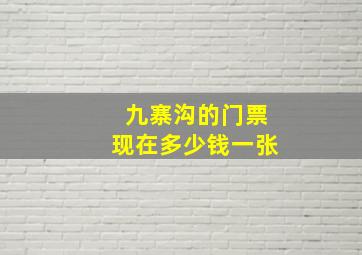 九寨沟的门票
现在多少钱一张